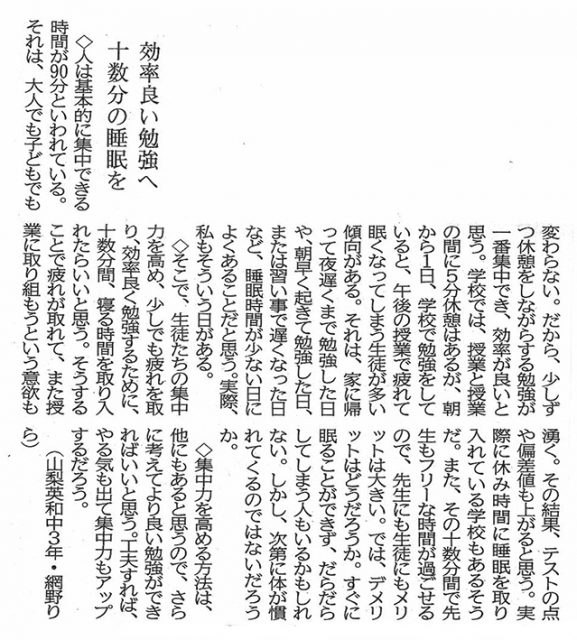 効率良い勉強へ
十数分の睡眠を

◇人は基本的に集中できる時間が90分といわれている。それは、大人でも子どもでも変わらない。だから、少しずつ休憩をしながらする勉強が一番集中でき、効率が良いと思う。学校では、授業と授業の間に5分休憩はあるが、朝から1日、学校で勉強をしていると、午後の授業で疲れて眠くなってしまう生徒が多い傾向がある。それは、家に帰って夜遅くまで勉強した日や、朝早く起きて勉強した日、または習い事で遅くなった日など、睡眠時間が少ない日によくあることだと思う。実際、私もそういう日がある。

◇そこで、生徒たちの集中力を高め、少しでも疲れを取り、効率良く勉強するために、十数分間、寝る時間を取り入れたらいいと思う。そうすることで疲れが取れて、また授業に取り組もうという意欲も湧く。その結果、テストの点や偏差値も上がると思う。実際に休み時間に睡眠を取り入れている学校もあるそうだ。また、その十数分間で先生もフリーな時間が過ごせるので、先生にも生徒にもメリットは大きい。では、デメリットはどうだろうか。すぐに眠ることができず、だらだらしてしまう人もいるかもしれない。しかし、次第に体が慣れてくるのではないだろうか。

◇集中力を高める方法は、他にもあると思うので、さらに考えてより良い勉強ができればいいと思う。工夫すれば、やる気も出て集中力もアップするだろう。

（山梨英和中3年・網野りら）